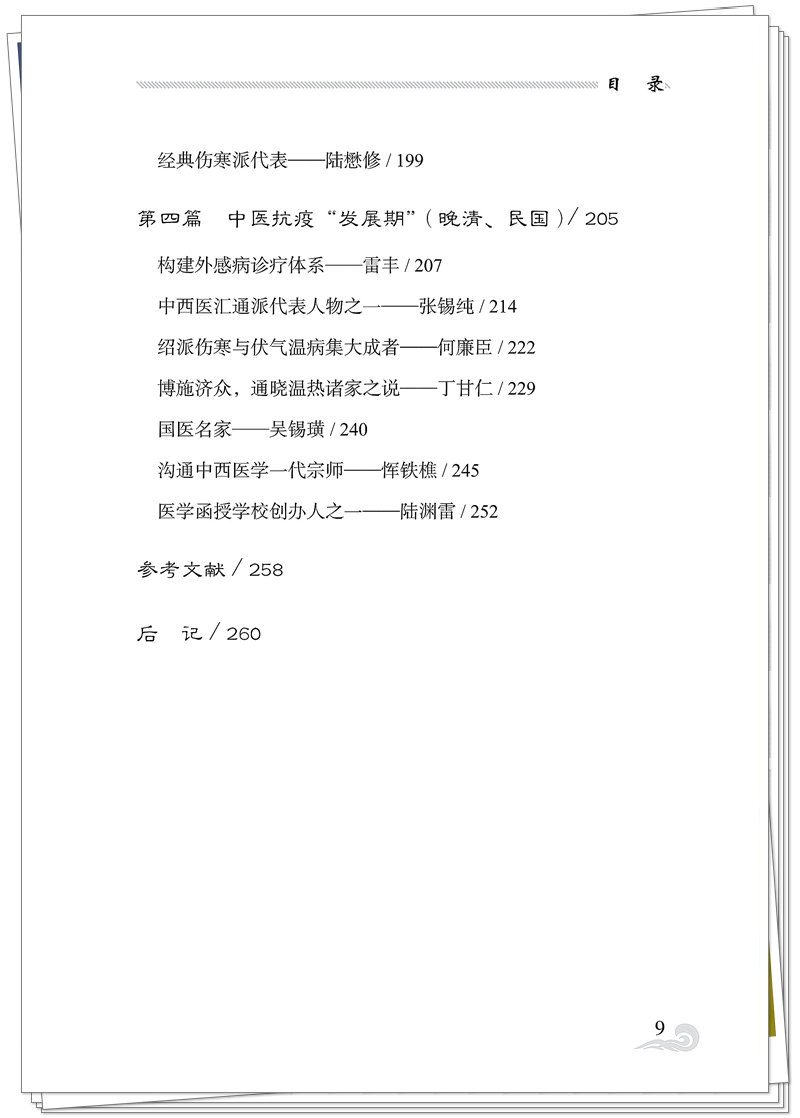 目　录

经典伤寒派代表——陆懋修 / 199

第四篇　中医抗疫“发展期”（晚清、民国）/ 205

构建外感病诊疗体系——雷丰 / 207

中西医汇通派代表人物之一——张锡纯 / 214

绍派伤寒与伏气温病集大成者——何廉臣 / 222

博施济众，通晓温热诸家之说——丁甘仁 / 229

国医名家——吴锡璜 / 240

沟通中西医学一代宗师——恽铁樵 / 245

医学函授学校创办人之一——陆渊雷 / 252

参考文献 / 258

后　记 / 260

9